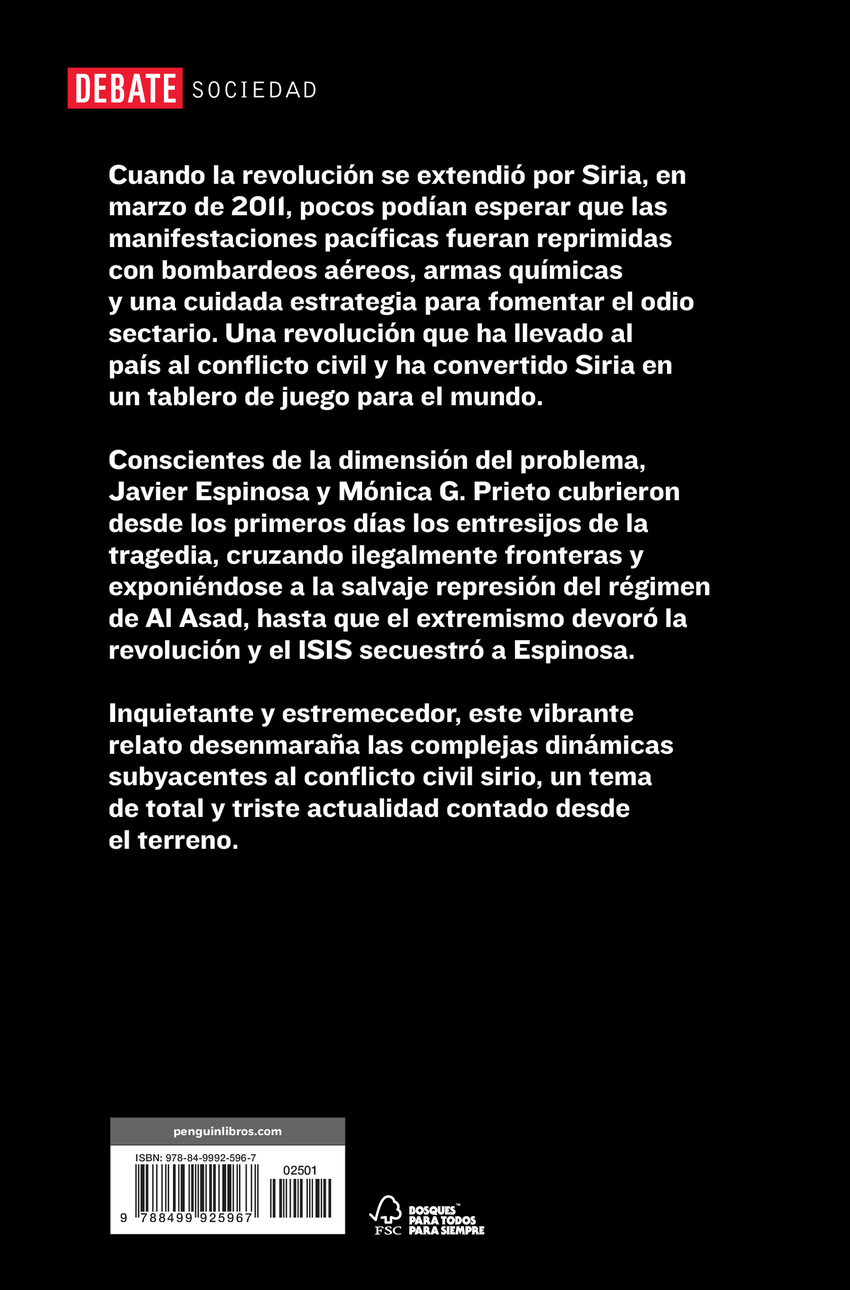 DEBATE SOCIEDAD

Cuando la revolución se extendió por Siria, en marzo de 2011, pocos podían esperar que las manifestaciones pacíficas fueran reprimidas con bombardeos aéreos, armas químicas y una cuidada estrategia para fomentar el odio sectario. Una revolución que ha llevado al país al conflicto civil y ha convertido Siria en un tablero de juego para el mundo.

Conscientes de la dimensión del problema, Javier Espinosa y Mónica G. Prieto cubrieron desde los primeros días los entresijos de la tragedia, cruzando ilegalmente fronteras y exponiéndose a la salvaje represión del régimen de Al Asad, hasta que el extremismo devoró la revolución y el ISIS secuestró a Espinosa.

Inquietante y estremecedor, este vibrante relato desenmaraña las complejas dinámicas subyacentes al conflicto civil sirio, un tema de total y triste actualidad contado desde el terreno.

penguinlibros.com

ISBN: 978-84-9992-596-7

02501

9 788499 925967

FSC

BOSQUES PARA TODOS PARA SIEMPRE